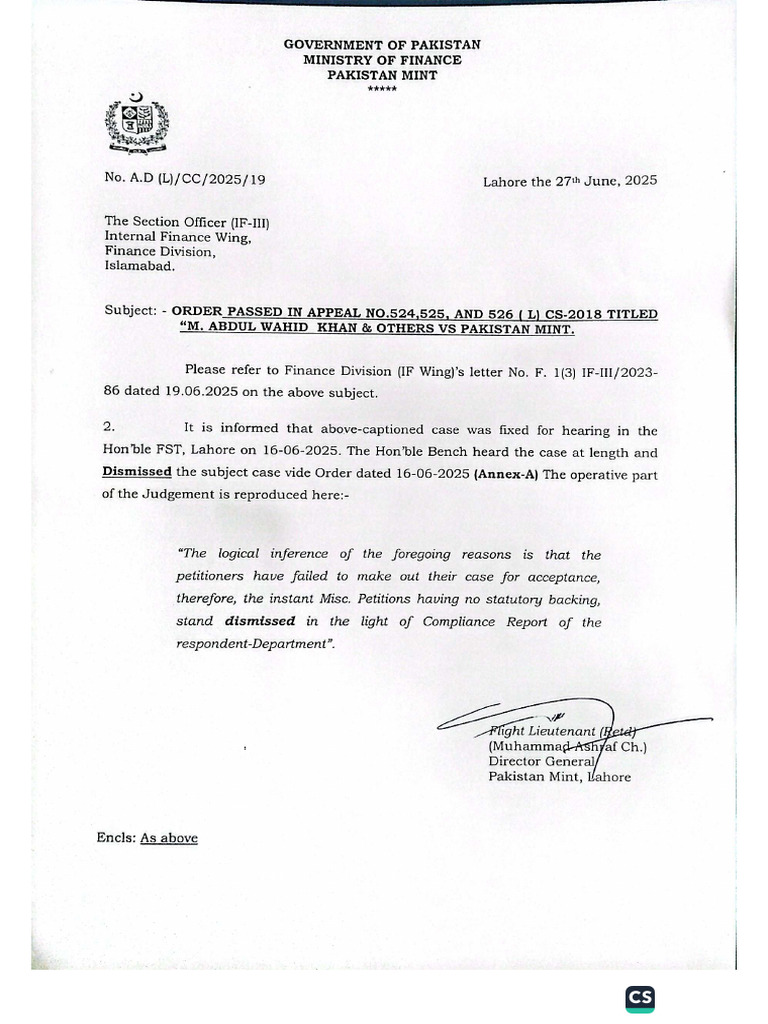 GOVERNMENT OF PAKISTAN
MINISTRY OF FINANCE
PAKISTAN MINT
*****

No. A.D (L)/CC/2025/19

Lahore the 27th June, 2025

The Section Officer (IF-III)
Internal Finance Wing,
Finance Division,
Islamabad.

Subject: - ORDER PASSED IN APPEAL NO.524,525, AND 526 ( L) CS-2018 TITLED "M. ABDUL WAHID KHAN & OTHERS VS PAKISTAN MINT.

Please refer to Finance Division (IF Wing)'s letter No. F. 1(3) IF-III/2023-86 dated 19.06.2025 on the above subject.

2. It is informed that above-captioned case was fixed for hearing in the Hon'ble FST, Lahore on 16-06-2025. The Hon'ble Bench heard the case at length and Dismissed the subject case vide Order dated 16-06-2025 (Annex-A) The operative part of the Judgement is reproduced here:-

"The logical inference of the foregoing reasons is that the petitioners have failed to make out their case for acceptance, therefore, the instant Misc. Petitions having no statutory backing, stand dismissed in the light of Compliance Report of the respondent-Department".

Flight Lieutenant (Retd)
(Muhammad Ashraf Ch.)
Director General
Pakistan Mint, Lahore

Encls: As above

CS